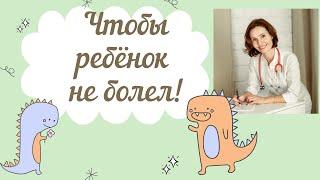 Чтобы ребёнок не болел!